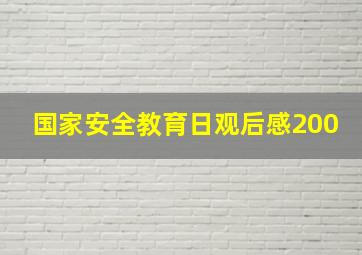 国家安全教育日观后感200